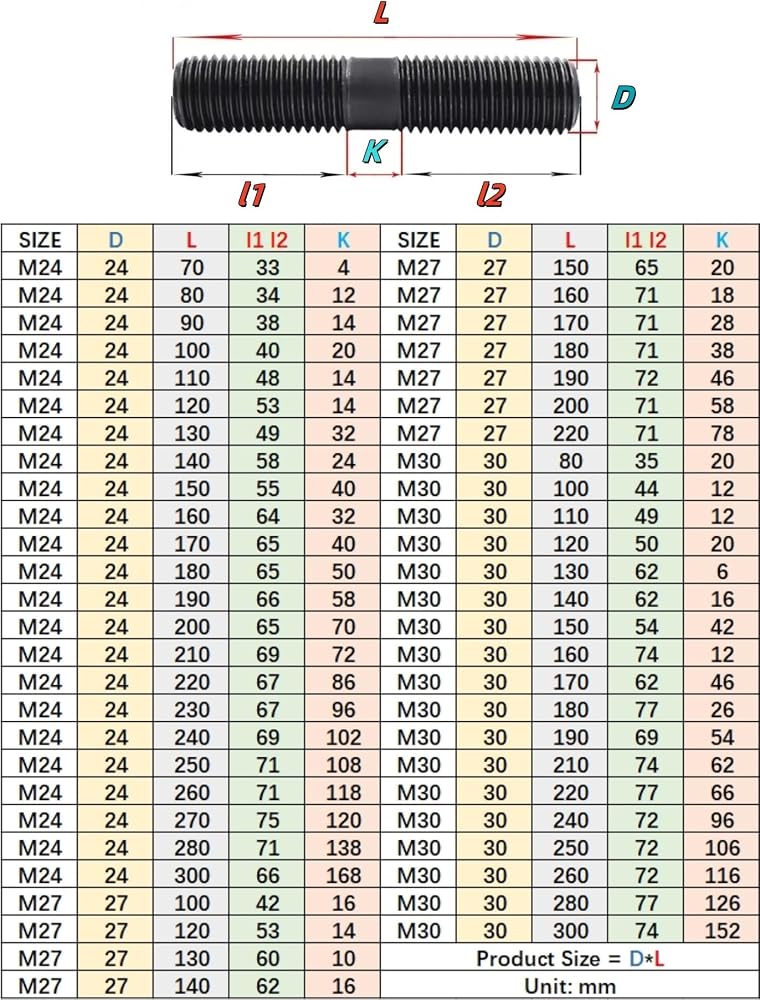 L
D
K
l1
l2

| SIZE | D | L | l1 l2 | K | SIZE | D | L | l1 l2 | K |
|---|---|---|---|---|---|---|---|---|---|
| M24 | 24 | 70 | 33 | 4 | M27 | 27 | 150 | 65 | 20 |
| M24 | 24 | 80 | 34 | 12 | M27 | 27 | 160 | 71 | 18 |
| M24 | 24 | 90 | 38 | 14 | M27 | 27 | 170 | 71 | 28 |
| M24 | 24 | 100 | 40 | 20 | M27 | 27 | 180 | 71 | 38 |
| M24 | 24 | 110 | 48 | 14 | M27 | 27 | 190 | 72 | 46 |
| M24 | 24 | 120 | 53 | 14 | M27 | 27 | 200 | 71 | 58 |
| M24 | 24 | 130 | 49 | 32 | M27 | 27 | 220 | 71 | 78 |
| M24 | 24 | 140 | 58 | 24 | M30 | 30 | 80 | 35 | 20 |
| M24 | 24 | 150 | 55 | 40 | M30 | 30 | 100 | 44 | 12 |
| M24 | 24 | 160 | 64 | 32 | M30 | 30 | 110 | 49 | 12 |
| M24 | 24 | 170 | 65 | 40 | M30 | 30 | 120 | 50 | 20 |
| M24 | 24 | 180 | 65 | 50 | M30 | 30 | 130 | 62 | 6 |
| M24 | 24 | 190 | 66 | 58 | M30 | 30 | 140 | 62 | 16 |
| M24 | 24 | 200 | 65 | 70 | M30 | 30 | 150 | 54 | 42 |
| M24 | 24 | 210 | 69 | 72 | M30 | 30 | 160 | 74 | 12 |
| M24 | 24 | 220 | 67 | 86 | M30 | 30 | 170 | 62 | 46 |
| M24 | 24 | 230 | 67 | 96 | M30 | 30 | 180 | 77 | 26 |
| M24 | 24 | 240 | 69 | 102 | M30 | 30 | 190 | 69 | 54 |
| M24 | 24 | 250 | 71 | 108 | M30 | 30 | 210 | 74 | 62 |
| M24 | 24 | 260 | 71 | 118 | M30 | 30 | 220 | 77 | 66 |
| M24 | 24 | 270 | 75 | 120 | M30 | 30 | 240 | 72 | 96 |
| M24 | 24 | 280 | 71 | 138 | M30 | 30 | 250 | 72 | 106 |
| M24 | 24 | 300 | 66 | 168 | M30 | 30 | 260 | 72 | 116 |
| M27 | 27 | 100 | 42 | 16 | M30 | 30 | 280 | 77 | 126 |
| M27 | 27 | 120 | 53 | 14 | M30 | 30 | 300 | 74 | 152 |
| M27 | 27 | 130 | 60 | 10 | Product Size = D*L | | | | |
| M27 | 27 | 140 | 62 | 16 | Unit: mm | | | | |